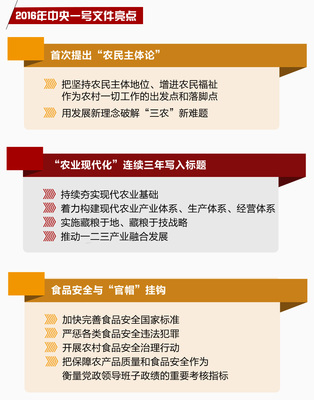 2016年中央一号文件亮点

首次提出“农民主体论”

把坚持农民主体地位、增进农民福祉作为农村一切工作的出发点和落脚点

用发展新理念破解“三农”新难题

“农业现代化”连续三年写入标题

持续夯实现代农业基础

着力构建现代农业产业体系、生产体系、经营体系

实施藏粮于地、藏粮于技战略

推动一二三产业融合发展

食品安全与“官帽”挂钩

加快完善食品安全国家标准

严惩各类食品安全违法犯罪

开展农村食品安全治理行动

把保障农产品质量和食品安全作为衡量党政领导班子政绩的重要考核指标